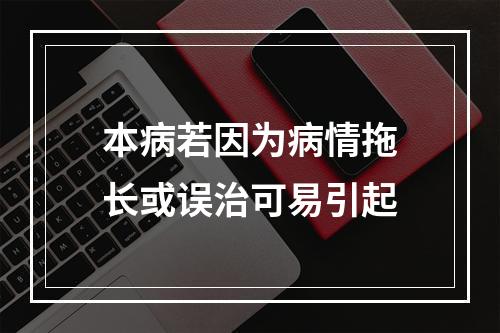 本病若因为病情拖长或误治可易引起